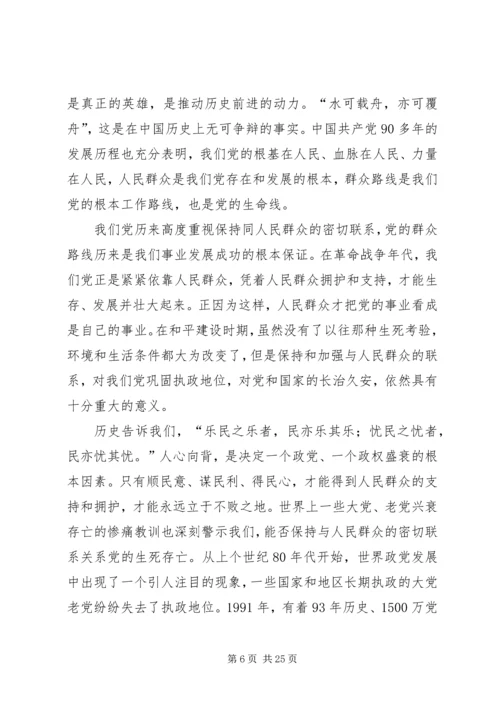 是真正的英雄，是推动历史前进的动力。“水可载舟，亦可覆舟”，这是在中国历史上无可争辩的事实。中国共产党 90 多年的发展历程也充分表明，我们党的根基在人民、血脉在人民、力量在人民，人民群众是我们党存在和发展的根本，群众路线是我们党的根本工作路线，也是党的生命线。

我们党历来高度重视保持同人民群众的密切联系，党的群众路线历来是我们事业发展成功的根本保证。在革命战争年代，我们党正是紧紧依靠人民群众，凭着人民群众拥护和支持，才能生存、发展并壮大起来。正因为这样，人民群众才把党的事业看成是自己的事业。在和平建设时期，虽然没有了以往那种生死考验，环境和生活条件都大为改变了，但是保持和加强与人民群众的联系，对我们党巩固执政地位，对党和国家的长治久安，依然具有十分重大的意义。

历史告诉我们，“乐民之乐者，民亦乐其乐；忧民之忧者，民亦忧其忧。”人心向背，是决定一个政党、一个政权盛衰的根本因素。只有顺民意、谋民利、得民心，才能得到人民群众的支持和拥护，才能永远立于不败之地。世界上一些大党、老党兴衰存亡的惨痛教训也深刻警示我们，能否保持与人民群众的密切联系关系党的生死存亡。从上个世纪 80 年代开始，世界政党发展中出现了一个引人注目的现象，一些国家和地区长期执政的大党老党纷纷失去了执政地位。1991 年，有着 93 年历史、1500 万党

第 6 页 共 25 页